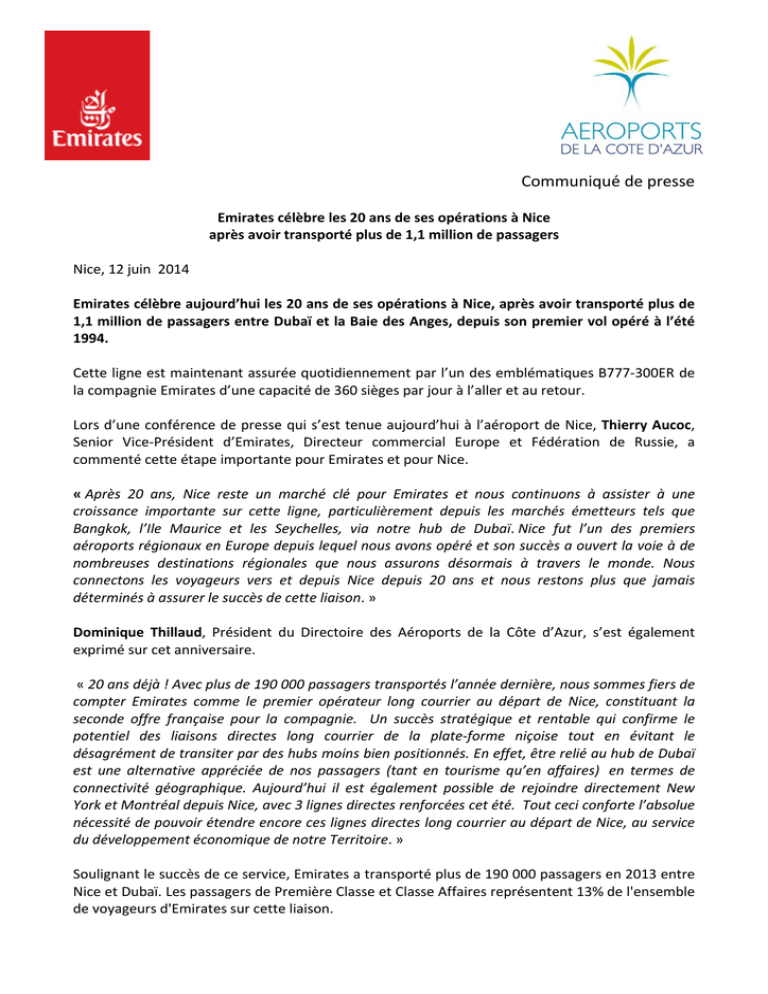 Emirates

AEROPORTS
DE LA COTE D'AZUR

Communiqué de presse

Emirates célèbre les 20 ans de ses opérations à Nice
après avoir transporté plus de 1,1 million de passagers

Nice, 12 juin 2014

Emirates célèbre aujourd'hui les 20 ans de ses opérations à Nice, après avoir transporté plus de 1,1 million de passagers entre Dubaï et la Baie des Anges, depuis son premier vol opéré à l'été 1994.

Cette ligne est maintenant assurée quotidiennement par l'un des emblématiques B777-300ER de la compagnie Emirates d'une capacité de 360 sièges par jour à l'aller et au retour.

Lors d'une conférence de presse qui s'est tenue aujourd'hui à l'aéroport de Nice, Thierry Aucoc, Senior Vice-Président d'Emirates, Directeur commercial Europe et Fédération de Russie, a commenté cette étape importante pour Emirates et pour Nice.

« Après 20 ans, Nice reste un marché clé pour Emirates et nous continuons à assister à une croissance importante sur cette ligne, particulièrement depuis les marchés émetteurs tels que Bangkok, l'Ile Maurice et les Seychelles, via notre hub de Dubaï. Nice fut l'un des premiers aéroports régionaux en Europe depuis lequel nous avons opéré et son succès a ouvert la voie à de nombreuses destinations régionales que nous assurons désormais à travers le monde. Nous connectons les voyageurs vers et depuis Nice depuis 20 ans et nous restons plus que jamais déterminés à assurer le succès de cette liaison. »

Dominique Thillaud, Président du Directoire des Aéroports de la Côte d'Azur, s'est également exprimé sur cet anniversaire.

« 20 ans déjà ! Avec plus de 190 000 passagers transportés l'année dernière, nous sommes fiers de compter Emirates comme le premier opérateur long courrier au départ de Nice, constituant la seconde offre française pour la compagnie. Un succès stratégique et rentable qui confirme le potentiel des liaisons directes long courrier de la plate-forme niçoise tout en évitant le désagrément de transiter par des hubs moins bien positionnés. En effet, être relié au hub de Dubaï est une alternative appréciée de nos passagers (tant en tourisme qu'en affaires) en termes de connectivité géographique. Aujourd'hui il est également possible de rejoindre directement New York et Montréal depuis Nice, avec 3 lignes directes renforcées cet été. Tout ceci conforte l'absolue nécessité de pouvoir étendre encore ces lignes directes long courrier au départ de Nice, au service du développement économique de notre Territoire. »

Soulignant le succès de ce service, Emirates a transporté plus de 190 000 passagers en 2013 entre Nice et Dubaï. Les passagers de Première Classe et Classe Affaires représentent 13% de l'ensemble de voyageurs d'Emirates sur cette liaison.